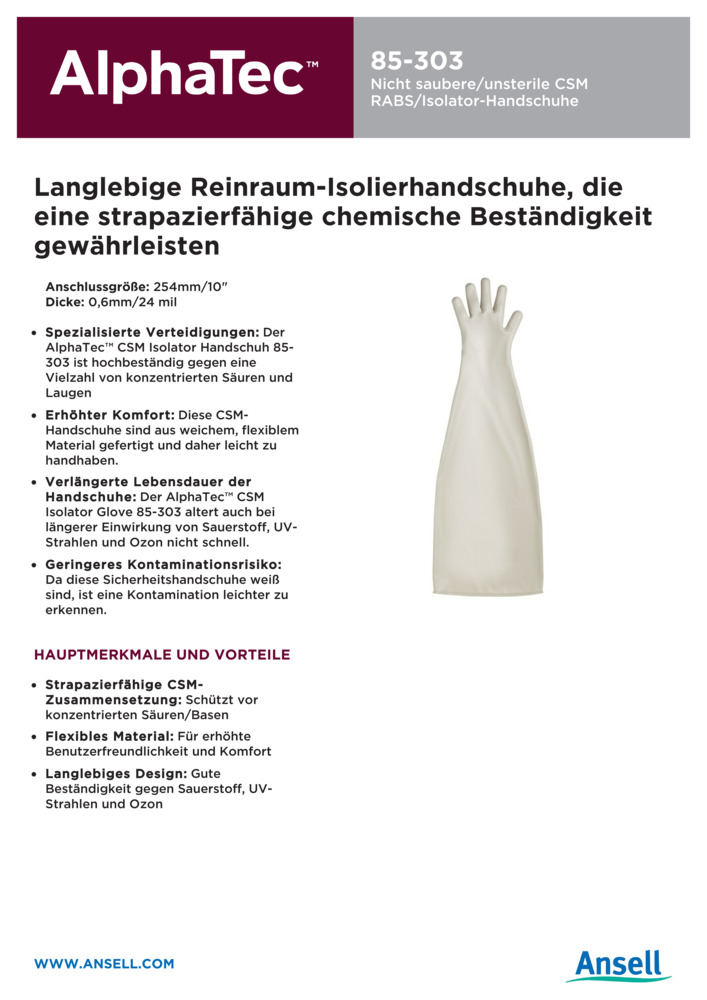 AlphaTec™

85-303
Nicht saubere/unsterile CSM RABS/Isolator-Handschuhe

Langlebige Reinraum-Isolierhandschuhe, die eine strapazierfähige chemische Beständigkeit gewährleisten

Anschlussgröße: 254mm/10"
Dicke: 0,6mm/24 mil

• Spezialisierte Verteidigungen: Der AlphaTec™ CSM Isolator Handschuh 85-303 ist hochbeständig gegen eine Vielzahl von konzentrierten Säuren und Laugen

• Erhöhter Komfort: Diese CSM-Handschuhe sind aus weichem, flexiblem Material gefertigt und daher leicht zu handhaben.

• Verlängerte Lebensdauer der Handschuhe: Der AlphaTec™ CSM Isolator Glove 85-303 altert auch bei längerer Einwirkung von Sauerstoff, UV-Strahlen und Ozon nicht schnell.

• Geringeres Kontaminationsrisiko: Da diese Sicherheitshandschuhe weiß sind, ist eine Kontamination leichter zu erkennen.

HAUPTMERKMALE UND VORTEILE

• Strapazierfähige CSM-Zusammensetzung: Schützt vor konzentrierten Säuren/Basen

• Flexibles Material: Für erhöhte Benutzerfreundlichkeit und Komfort

• Langlebiges Design: Gute Beständigkeit gegen Sauerstoff, UV-Strahlen und Ozon

WWW.ANSELL.COM

Ansell